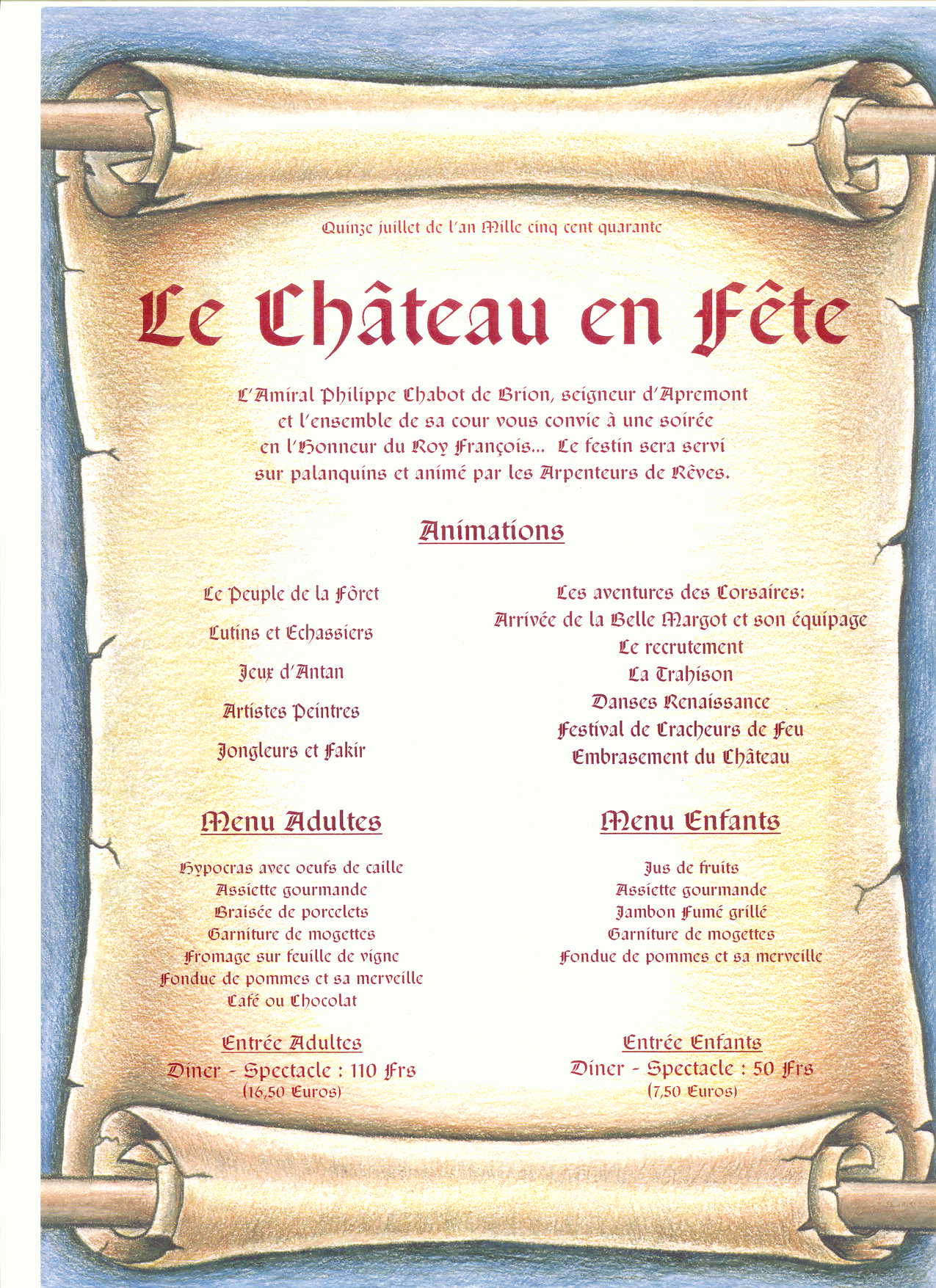 Quinze juillet de l'an Mille cinq cent quarante

Le Château en Fête

L'Amiral Philippe Chabot de Brion, seigneur d'Apremont et l'ensemble de sa cour vous convie à une soirée en l'Honneur du Roy François... Le festin sera servi sur palanquins et animé par les Arpenteurs de Rêves.

Animations

Le Peuple de la Fôret

Lutins et Echassiers

Jeux d'Antan

Artistes Peintres

Jongleurs et Fakir

Les aventures des Corsaires:
Arrivée de la Belle Margot et son équipage
Le recrutement
La Trahison
Danses Renaissance
Festival de Cracheurs de Feu
Embrasement du Château

Menu Adultes

Hypocras avec oeufs de caille
Assiette gourmande
Braisée de porcelets
Garniture de mogettes
Fromage sur feuille de vigne
Fondue de pommes et sa merveille
Café ou Chocolat

Entrée Adultes
Diner - Spectacle : 110 Frs
(16,50 Euros)

Menu Enfants

Jus de fruits
Assiette gourmande
Jambon Fumé grillé
Garniture de mogettes
Fondue de pommes et sa merveille

Entrée Enfants
Diner - Spectacle : 50 Frs
(7,50 Euros)